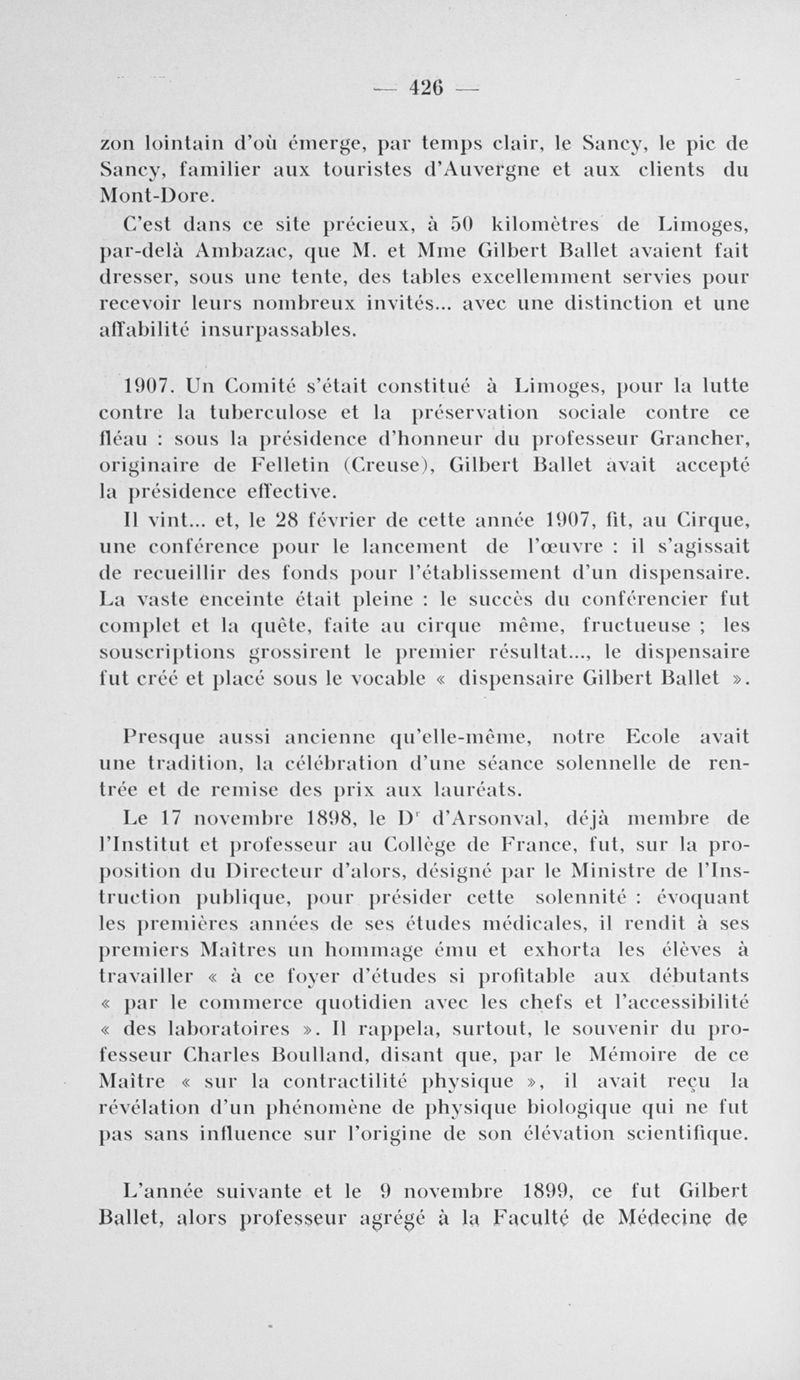 — 426 —

zon lointain d'où émerge, par temps clair, le Sancy, le pic de Sancy, familier aux touristes d'Auvergne et aux clients du Mont-Dore.

C'est dans ce site précieux, à 50 kilomètres de Limoges, par-delà Ambazac, que M. et Mme Gilbert Ballet avaient fait dresser, sous une tente, des tables excellemment servies pour recevoir leurs nombreux invités... avec une distinction et une affabilité insurpassables.

1907. Un Comité s'était constitué à Limoges, pour la lutte contre la tuberculose et la préservation sociale contre ce fléau : sous la présidence d'honneur du professeur Grancher, originaire de Felletin (Creuse), Gilbert Ballet avait accepté la présidence effective.

Il vint... et, le 28 février de cette année 1907, fit, au Cirque, une conférence pour le lancement de l'œuvre : il s'agissait de recueillir des fonds pour l'établissement d'un dispensaire. La vaste enceinte était pleine : le succès du conférencier fut complet et la quête, faite au cirque même, fructueuse ; les souscriptions grossirent le premier résultat..., le dispensaire fut créé et placé sous le vocable « dispensaire Gilbert Ballet ».

Presque aussi ancienne qu'elle-même, notre Ecole avait une tradition, la célébration d'une séance solennelle de rentrée et de remise des prix aux lauréats.

Le 17 novembre 1898, le Dr d'Arsonval, déjà membre de l'Institut et professeur au Collège de France, fut, sur la proposition du Directeur d'alors, désigné par le Ministre de l'Instruction publique, pour présider cette solennité : évoquant les premières années de ses études médicales, il rendit à ses premiers Maîtres un hommage ému et exhorta les élèves à travailler « à ce foyer d'études si profitable aux débutants « par le commerce quotidien avec les chefs et l'accessibilité « des laboratoires ». Il rappela, surtout, le souvenir du professeur Charles Boulland, disant que, par le Mémoire de ce Maître « sur la contractilité physique », il avait reçu la révélation d'un phénomène de physique biologique qui ne fut pas sans influence sur l'origine de son élévation scientifique.

L'année suivante et le 9 novembre 1899, ce fut Gilbert Ballet, alors professeur agrégé à la Faculté de Médecine de